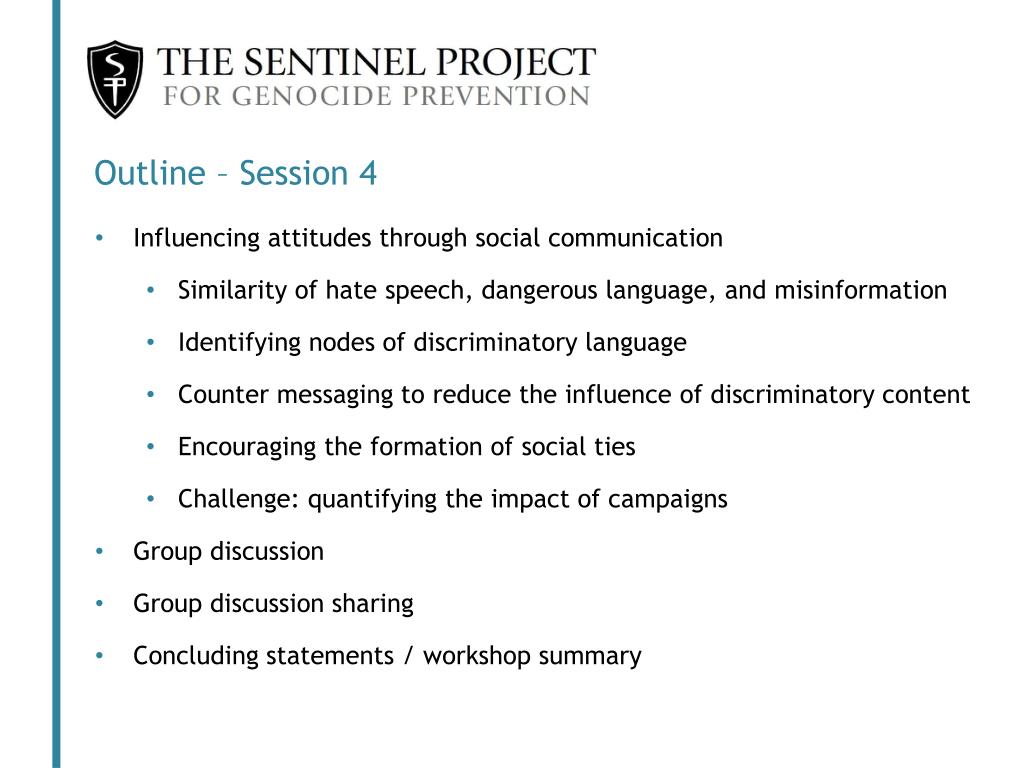 SP THE SENTINEL PROJECT
FOR GENOCIDE PREVENTION

Outline – Session 4

• Influencing attitudes through social communication
  • Similarity of hate speech, dangerous language, and misinformation
  • Identifying nodes of discriminatory language
  • Counter messaging to reduce the influence of discriminatory content
  • Encouraging the formation of social ties
  • Challenge: quantifying the impact of campaigns
• Group discussion
• Group discussion sharing
• Concluding statements / workshop summary